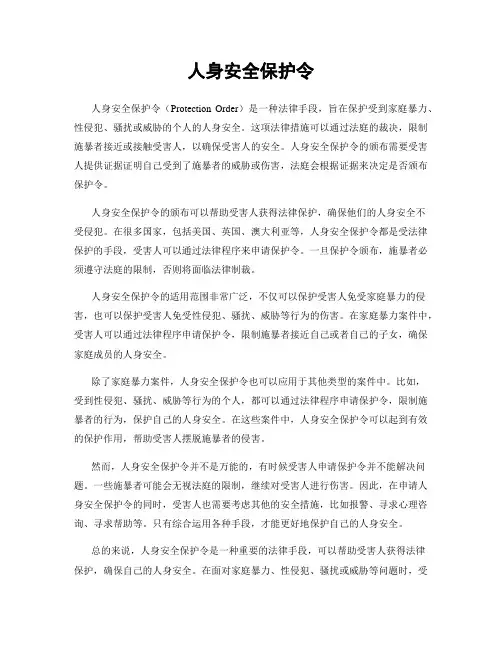 人身安全保护令

人身安全保护令（Protection Order）是一种法律手段，旨在保护受到家庭暴力、性侵犯、骚扰或威胁的个人的人身安全。这项法律措施可以通过法庭的裁决，限制施暴者接近或接触受害人，以确保受害人的安全。人身安全保护令的颁布需要受害人提供证据证明自己受到了施暴者的威胁或伤害，法庭会根据证据来决定是否颁布保护令。

人身安全保护令的颁布可以帮助受害人获得法律保护，确保他们的人身安全不受侵犯。在很多国家，包括美国、英国、澳大利亚等，人身安全保护令都是受法律保护的手段，受害人可以通过法律程序来申请保护令。一旦保护令颁布，施暴者必须遵守法庭的限制，否则将面临法律制裁。

人身安全保护令的适用范围非常广泛，不仅可以保护受害人免受家庭暴力的侵害，也可以保护受害人免受性侵犯、骚扰、威胁等行为的伤害。在家庭暴力案件中，受害人可以通过法律程序申请保护令，限制施暴者接近自己或者自己的子女，确保家庭成员的人身安全。

除了家庭暴力案件，人身安全保护令也可以应用于其他类型的案件中。比如，受到性侵犯、骚扰、威胁等行为的个人，都可以通过法律程序申请保护令，限制施暴者的行为，保护自己的人身安全。在这些案件中，人身安全保护令可以起到有效的保护作用，帮助受害人摆脱施暴者的侵害。

然而，人身安全保护令并不是万能的，有时候受害人申请保护令并不能解决问题。一些施暴者可能会无视法庭的限制，继续对受害人进行伤害。因此，在申请人身安全保护令的同时，受害人也需要考虑其他的安全措施，比如报警、寻求心理咨询、寻求帮助等。只有综合运用各种手段，才能更好地保护自己的人身安全。

总的来说，人身安全保护令是一种重要的法律手段，可以帮助受害人获得法律保护，确保自己的人身安全。在面对家庭暴力、性侵犯、骚扰或威胁等问题时，受